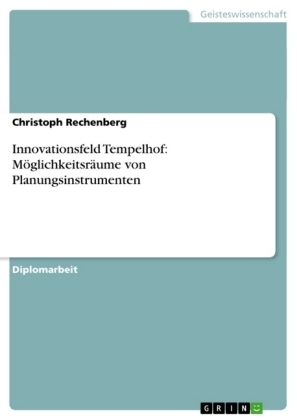 Geisteswissenschaft

Christoph Rechenberg

Innovationsfeld Tempelhof: Möglichkeitsräume von Planungsinstrumenten

Diplomarbeit

GRIN